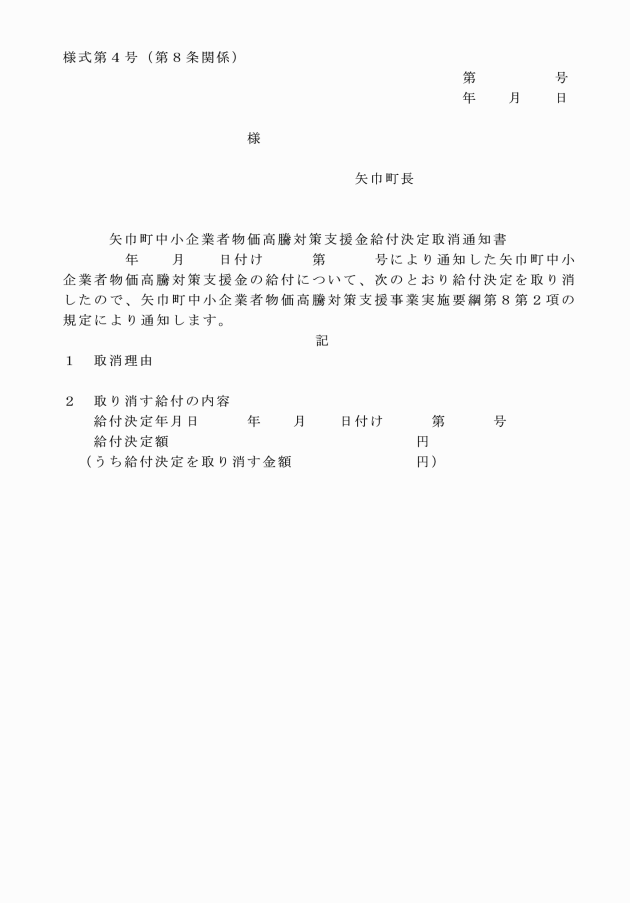 様式第４号（第８条関係）

第　　　　号
年　　月　　日

様

矢巾町長

矢巾町中小企業者物価高騰対策支援金給付決定取消通知書

年　　月　　日付け　　　第　　　号により通知した矢巾町中小企業者物価高騰対策支援金の給付について、次のとおり給付決定を取り消したので、矢巾町中小企業者物価高騰対策支援事業実施要綱第８第２項の規定により通知します。

記

１　取消理由

２　取り消す給付の内容
給付決定年月日　　　年　　月　　日付け　　　第　　　号
給付決定額　　　　　　　　　　　　　　　円
（うち給付決定を取り消す金額　　　　　　円）